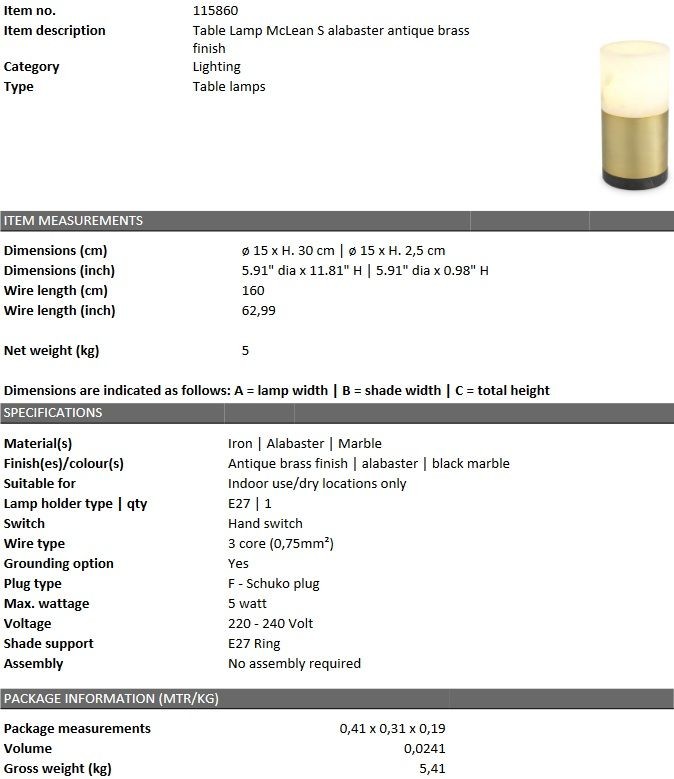 | | |
|---|---|
| **Item no.** | 115860 |
| **Item description** | Table Lamp McLean S alabaster antique brass finish |
| **Category** | Lighting |
| **Type** | Table lamps |

ITEM MEASUREMENTS

| | |
|---|---|
| **Dimensions (cm)** | ø 15 x H. 30 cm \| ø 15 x H. 2,5 cm |
| **Dimensions (inch)** | 5.91" dia x 11.81" H \| 5.91" dia x 0.98" H |
| **Wire length (cm)** | 160 |
| **Wire length (inch)** | 62,99 |
| **Net weight (kg)** | 5 |

**Dimensions are indicated as follows: A = lamp width | B = shade width | C = total height**

SPECIFICATIONS

| | |
|---|---|
| **Material(s)** | Iron \| Alabaster \| Marble |
| **Finish(es)/colour(s)** | Antique brass finish \| alabaster \| black marble |
| **Suitable for** | Indoor use/dry locations only |
| **Lamp holder type \| qty** | E27 \| 1 |
| **Switch** | Hand switch |
| **Wire type** | 3 core (0,75mm²) |
| **Grounding option** | Yes |
| **Plug type** | F - Schuko plug |
| **Max. wattage** | 5 watt |
| **Voltage** | 220 - 240 Volt |
| **Shade support** | E27 Ring |
| **Assembly** | No assembly required |

PACKAGE INFORMATION (MTR/KG)

| | |
|---|---|
| **Package measurements** | 0,41 x 0,31 x 0,19 |
| **Volume** | 0,0241 |
| **Gross weight (kg)** | 5,41 |